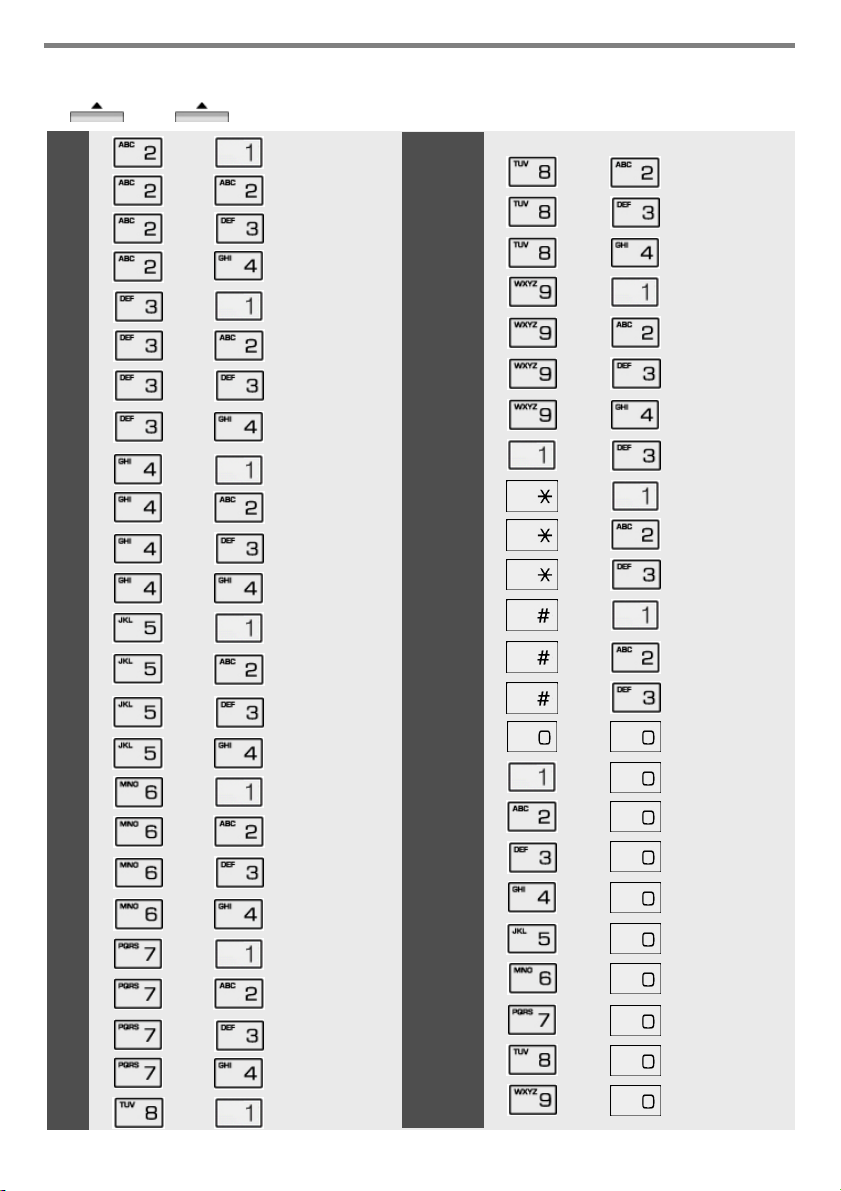 | | |
|---|---|
| ABC 2 | 1 |
| ABC 2 | ABC 2 |
| ABC 2 | DEF 3 |
| ABC 2 | GHI 4 |
| DEF 3 | 1 |
| DEF 3 | ABC 2 |
| DEF 3 | DEF 3 |
| DEF 3 | GHI 4 |
| GHI 4 | 1 |
| GHI 4 | ABC 2 |
| GHI 4 | DEF 3 |
| GHI 4 | GHI 4 |
| JKL 5 | 1 |
| JKL 5 | ABC 2 |
| JKL 5 | DEF 3 |
| JKL 5 | GHI 4 |
| MNO 6 | 1 |
| MNO 6 | ABC 2 |
| MNO 6 | DEF 3 |
| MNO 6 | GHI 4 |
| PQRS 7 | 1 |
| PQRS 7 | ABC 2 |
| PQRS 7 | DEF 3 |
| PQRS 7 | GHI 4 |
| TUV 8 | 1 |

| | |
|---|---|
| TUV 8 | ABC 2 |
| TUV 8 | DEF 3 |
| TUV 8 | GHI 4 |
| WXYZ 9 | 1 |
| WXYZ 9 | ABC 2 |
| WXYZ 9 | DEF 3 |
| WXYZ 9 | GHI 4 |
| 1 | DEF 3 |
| * | 1 |
| * | ABC 2 |
| * | DEF 3 |
| # | 1 |
| # | ABC 2 |
| # | DEF 3 |
| 0 | 0 |
| 1 | 0 |
| ABC 2 | 0 |
| DEF 3 | 0 |
| GHI 4 | 0 |
| JKL 5 | 0 |
| MNO 6 | 0 |
| PQRS 7 | 0 |
| TUV 8 | 0 |
| WXYZ 9 | 0 |